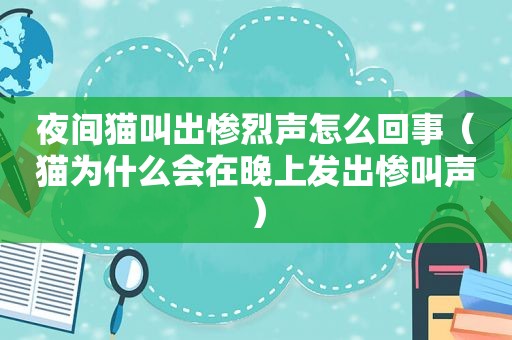 夜间猫叫出惨烈声怎么回事（猫为什么会在晚上发出惨叫声）